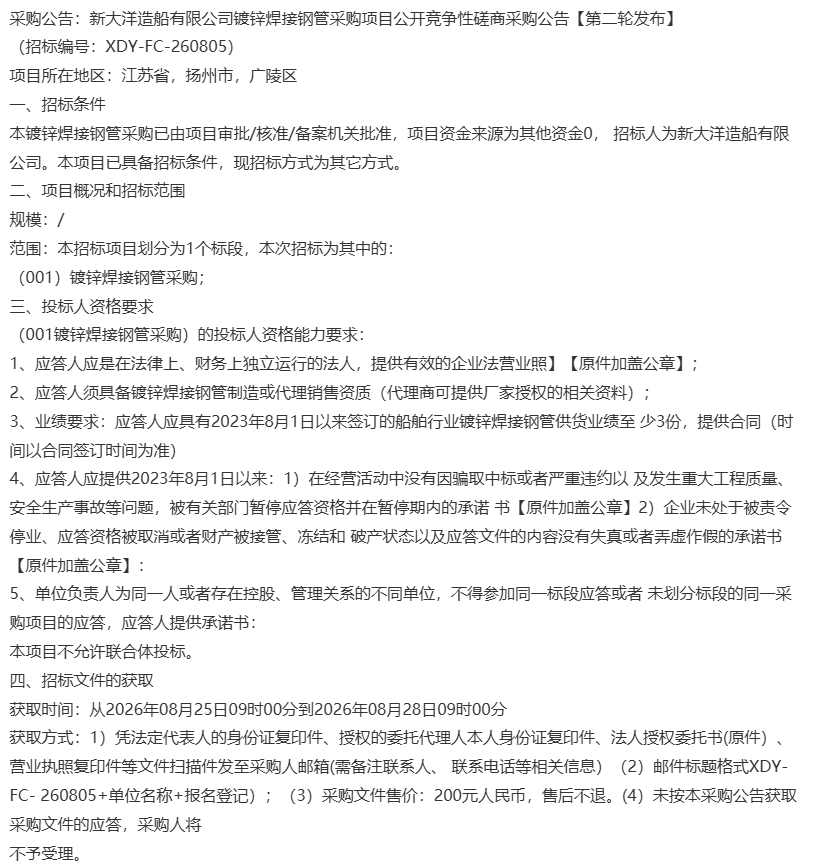 采购公告：新大洋造船有限公司镀锌焊接钢管采购项目公开竞争性磋商采购公告【第二轮发布】
（招标编号：XDY-FC-260805）
项目所在地区：江苏省，扬州市，广陵区
一、招标条件
本镀锌焊接钢管采购已由项目审批/核准/备案机关批准，项目资金来源为其他资金0， 招标人为新大洋造船有限公司。本项目已具备招标条件，现招标方式为其它方式。
二、项目概况和招标范围
规模：/
范围：本招标项目划分为1个标段，本次招标为其中的：
（001）镀锌焊接钢管采购；
三、投标人资格要求
（001镀锌焊接钢管采购）的投标人资格能力要求：
1、应答人应是在法律上、财务上独立运行的法人，提供有效的企业法营业照】【原件加盖公章】；
2、应答人须具备镀锌焊接钢管制造或代理销售资质（代理商可提供厂家授权的相关资料）；
3、业绩要求：应答人应具有2023年8月1日以来签订的船舶行业镀锌焊接钢管供货业绩至 少3份，提供合同（时间以合同签订时间为准)
4、应答人应提供2023年8月1日以来：1）在经营活动中没有因骗取中标或者严重违约以 及发生重大工程质量、安全生产事故等问题，被有关部门暂停应答资格并在暂停期内的承诺 书【原件加盖公章】2）企业未处于被责令停业、应答资格被取消或者财产被接管、冻结和 破产状态以及应答文件的内容没有失真或者弄虚作假的承诺书【原件加盖公章】：
5、单位负责人为同一人或者存在控股、管理关系的不同单位，不得参加同一标段应答或者 未划分标段的同一采购项目的应答，应答人提供承诺书：
本项目不允许联合体投标。
四、招标文件的获取
获取时间：从2026年08月25日09时00分到2026年08月28日09时00分
获取方式：1）凭法定代表人的身份证复印件、授权的委托代理人本人身份证复印件、法人授权委托书(原件）、营业执照复印件等文件扫描件发至采购人邮箱(需备注联系人、 联系电话等相关信息）（2）邮件标题格式XDY-FC- 260805+单位名称+报名登记）；（3）采购文件售价：200元人民币，售后不退。(4）未按本采购公告获取采购文件的应答，采购人将
不予受理。